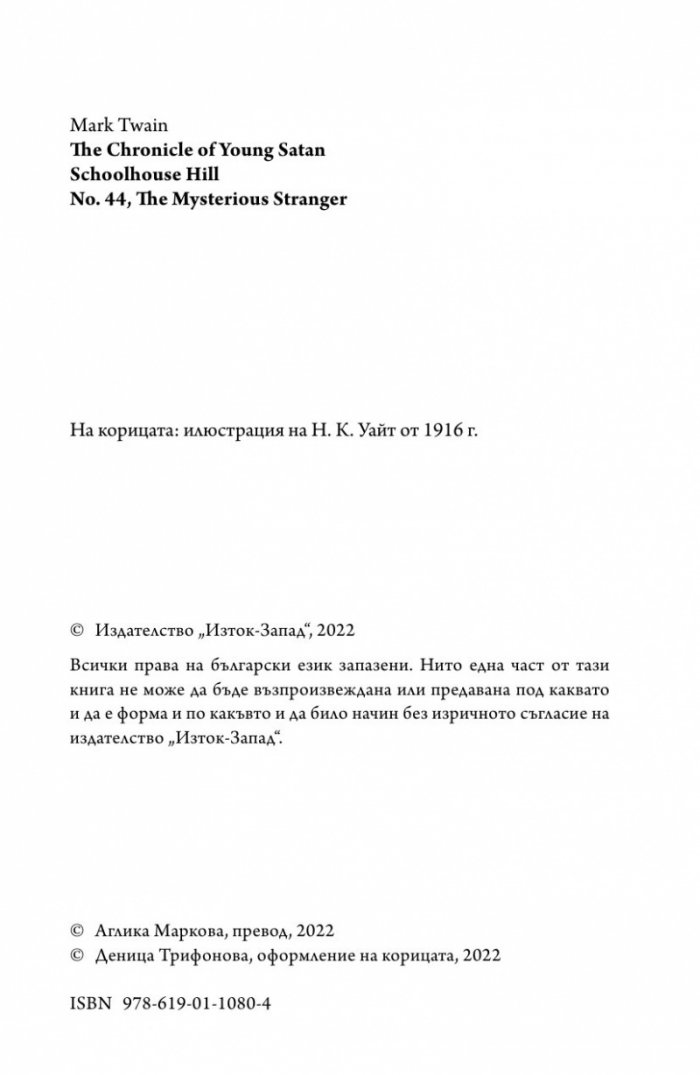 Mark Twain
The Chronicle of Young Satan
Schoolhouse Hill
No. 44, The Mysterious Stranger

На корицата: илюстрация на Н. К. Уайт от 1916 г.

© Издателство „Изток-Запад“, 2022

Всички права на български език запазени. Нито една част от тази книга не може да бъде възпроизвеждана или предавана под каквато и да е форма и по какъвто и да било начин без изричното съгласие на издателство „Изток-Запад“.

© Аглика Маркова, превод, 2022
© Деница Трифонова, оформление на корицата, 2022

ISBN 978-619-01-1080-4